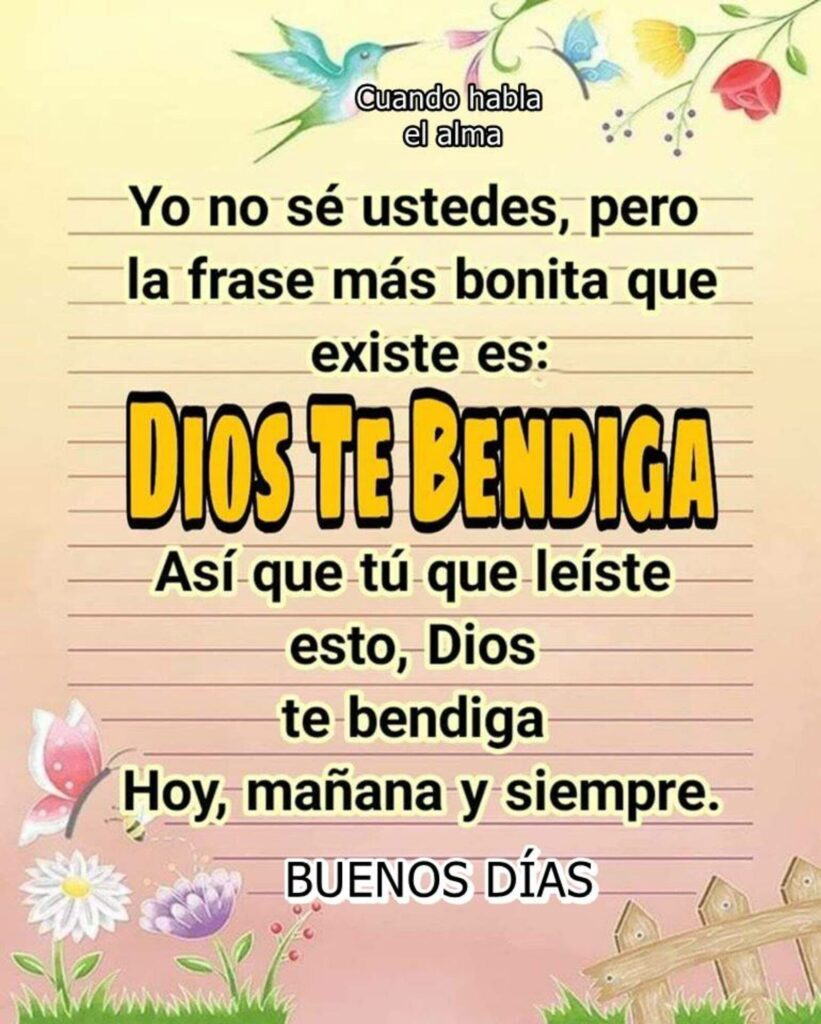 Cuando habla el alma

Yo no sé ustedes, pero la frase más bonita que existe es:

DIOS TE BENDIGA

Así que tú que leíste esto, Dios te bendiga Hoy, mañana y siempre.

BUENOS DÍAS